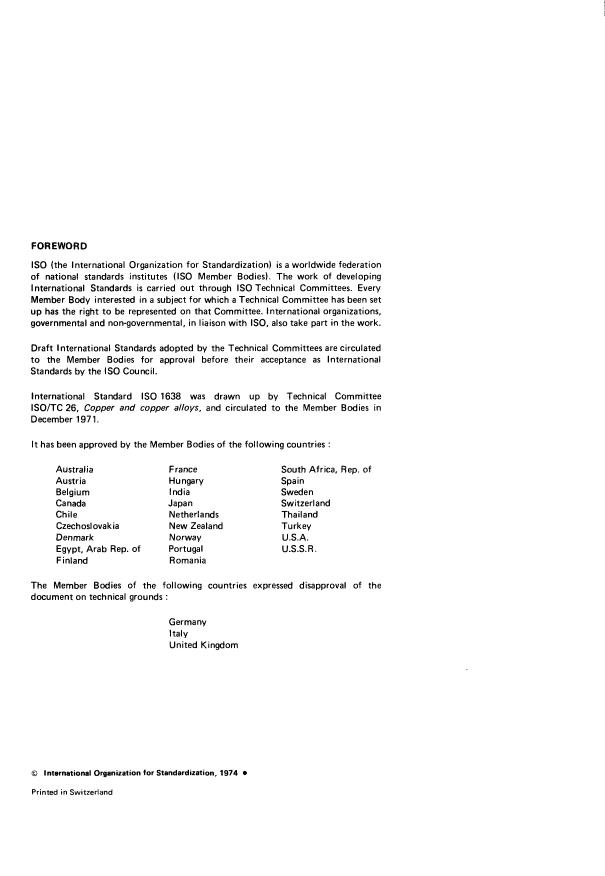 FOREWORD

ISO (the International Organization for Standardization) is a worldwide federation of national standards institutes (ISO Member Bodies). The work of developing International Standards is carried out through ISO Technical Committees. Every Member Body interested in a subject for which a Technical Committee has been set up has the right to be represented on that Committee. International organizations, governmental and non-governmental, in liaison with ISO, also take part in the work.

Draft International Standards adopted by the Technical Committees are circulated to the Member Bodies for approval before their acceptance as International Standards by the ISO Council.

International Standard ISO 1638 was drawn up by Technical Committee ISO/TC 26, Copper and copper alloys, and circulated to the Member Bodies in December 1971.

It has been approved by the Member Bodies of the following countries :

Australia
Austria
Belgium
Canada
Chile
Czechoslovakia
Denmark
Egypt, Arab Rep. of
Finland

France
Hungary
India
Japan
Netherlands
New Zealand
Norway
Portugal
Romania

South Africa, Rep. of
Spain
Sweden
Switzerland
Thailand
Turkey
U.S.A.
U.S.S.R.

The Member Bodies of the following countries expressed disapproval of the document on technical grounds :

Germany
Italy
United Kingdom

© International Organization for Standardization, 1974 •

Printed in Switzerland